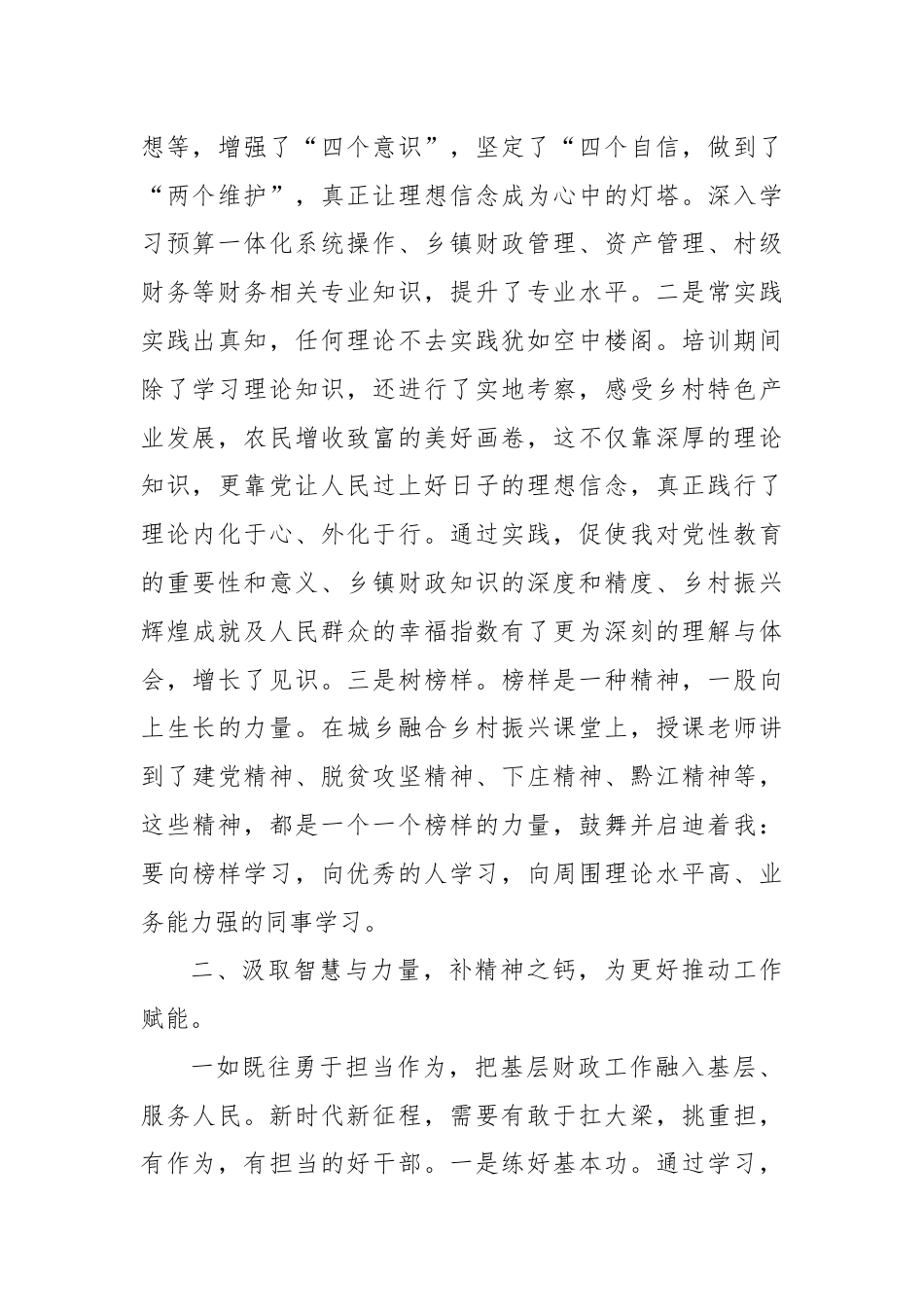 想等，增强了“四个意识”，坚定了“四个自信，做到了“两个维护”，真正让理想信念成为心中的灯塔。深入学习预算一体化系统操作、乡镇财政管理、资产管理、村级财务等财务相关专业知识，提升了专业水平。二是常实践实践出真知，任何理论不去实践犹如空中楼阁。培训期间除了学习理论知识，还进行了实地考察，感受乡村特色产业发展，农民增收致富的美好画卷，这不仅靠深厚的理论知识，更靠党让人民过上好日子的理想信念，真正践行了理论内化于心、外化于行。通过实践，促使我对党性教育的重要性和意义、乡镇财政知识的深度和精度、乡村振兴辉煌成就及人民群众的幸福指数有了更为深刻的理解与体会，增长了见识。三是树榜样。榜样是一种精神，一股向上生长的力量。在城乡融合乡村振兴课堂上，授课老师讲到了建党精神、脱贫攻坚精神、下庄精神、黔江精神等，这些精神，都是一个一个榜样的力量，鼓舞并启迪着我：要向榜样学习，向优秀的人学习，向周围理论水平高、业务能力强的同事学习。

二、汲取智慧与力量，补精神之钙，为更好推动工作赋能。

一如既往勇于担当作为，把基层财政工作融入基层、服务人民。新时代新征程，需要有敢于扛大梁，挑重担，有作为，有担当的好干部。一是练好基本功。通过学习，